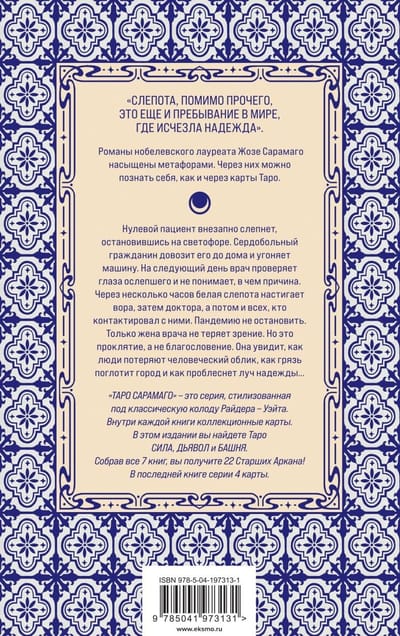 «СЛЕПОТА, ПОМИМО ПРОЧЕГО, ЭТО ЕЩЕ И ПРЕБЫВАНИЕ В МИРЕ, ГДЕ ИСЧЕЗЛА НАДЕЖДА».

Романы нобелевского лауреата Жозе Сарамаго насыщены метафорами. Через них можно познать себя, как и через карты Таро.

Нулевой пациент внезапно слепнет, остановившись на светофоре. Сердобольный гражданин довозит его до дома и угоняет машину. На следующий день врач проверяет глаза ослепшего и не понимает, в чем причина. Через несколько часов белая слепота настигает вора, затем доктора, а потом и всех, кто контактировал с ними. Пандемию не остановить. Только жена врача не теряет зрение. Но это проклятие, а не благословение. Она увидит, как люди потеряют человеческий облик, как грязь поглотит город и как проблеснет луч надежды...

«ТАРО САРАМАГО» – это серия, стилизованная под классическую колоду Райдера – Уэйта. Внутри каждой книги коллекционные карты. В этом издании вы найдете Таро СИЛА, ДЬЯВОЛ и БАШНЯ. Собрав все 7 книг, вы получите 22 Старших Аркана! В последней книге серии 4 карты.

ISBN 978-5-04-197313-1

9 785041 973131 >

www.eksmo.ru